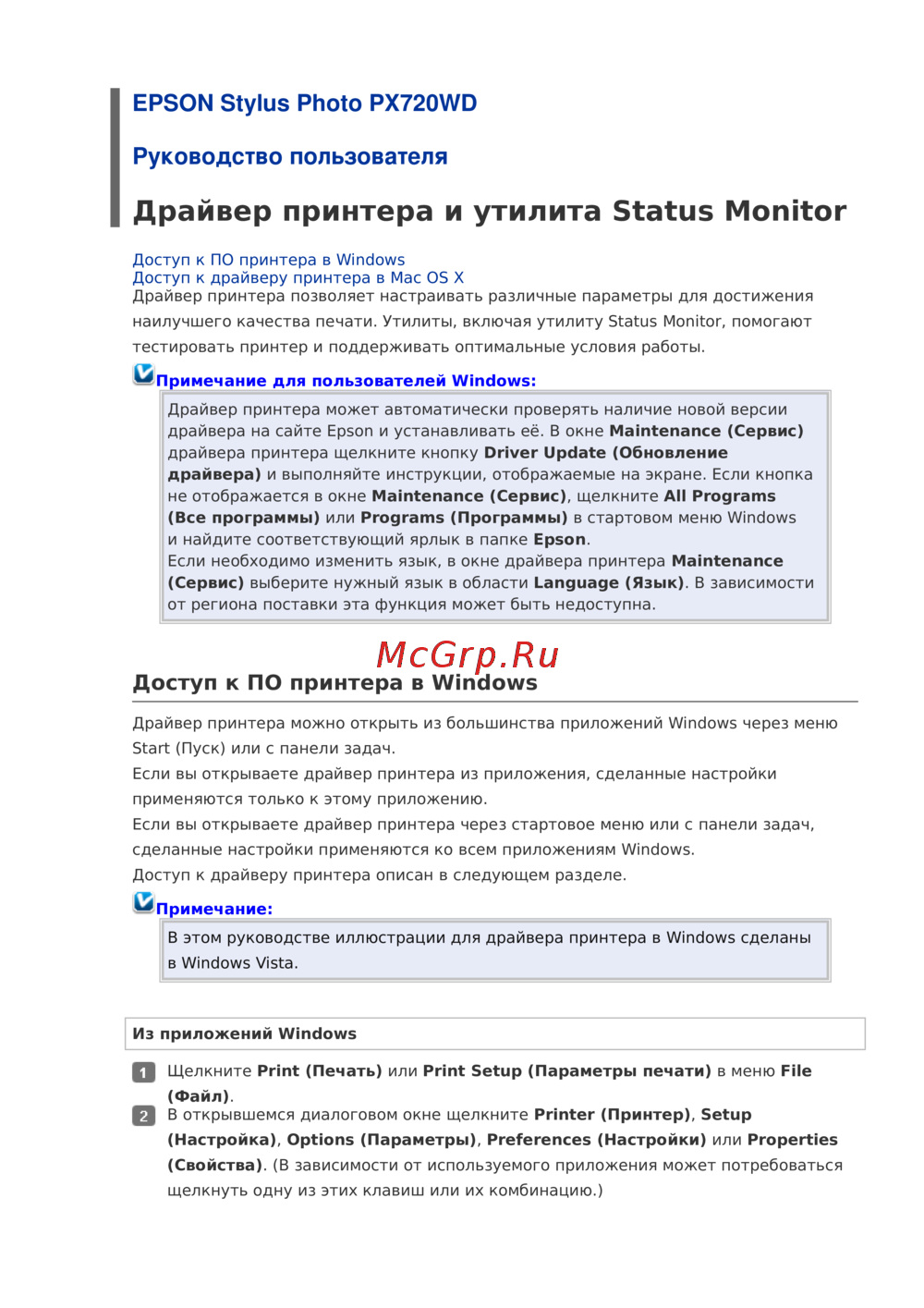 EPSON Stylus Photo PX720WD

Руководство пользователя

Драйвер принтера и утилита Status Monitor

Доступ к ПО принтера в Windows
Доступ к драйверу принтера в Mac OS X
Драйвер принтера позволяет настраивать различные параметры для достижения наилучшего качества печати. Утилиты, включая утилиту Status Monitor, помогают тестировать принтер и поддерживать оптимальные условия работы.

Примечание для пользователей Windows:

Драйвер принтера может автоматически проверять наличие новой версии драйвера на сайте Epson и устанавливать её. В окне Maintenance (Сервис) драйвера принтера щелкните кнопку Driver Update (Обновление драйвера) и выполняйте инструкции, отображаемые на экране. Если кнопка не отображается в окне Maintenance (Сервис), щелкните All Programs (Все программы) или Programs (Программы) в стартовом меню Windows и найдите соответствующий ярлык в папке Epson.
Если необходимо изменить язык, в окне драйвера принтера Maintenance (Сервис) выберите нужный язык в области Language (Язык). В зависимости от региона поставки эта функция может быть недоступна.

McGrp.Ru

Доступ к ПО принтера в Windows

Драйвер принтера можно открыть из большинства приложений Windows через меню Start (Пуск) или с панели задач.
Если вы открываете драйвер принтера из приложения, сделанные настройки применяются только к этому приложению.
Если вы открываете драйвер принтера через стартовое меню или с панели задач, сделанные настройки применяются ко всем приложениям Windows.
Доступ к драйверу принтера описан в следующем разделе.

Примечание:

В этом руководстве иллюстрации для драйвера принтера в Windows сделаны в Windows Vista.

Из приложений Windows

1 Щелкните Print (Печать) или Print Setup (Параметры печати) в меню File (Файл).

2 В открывшемся диалоговом окне щелкните Printer (Принтер), Setup (Настройка), Options (Параметры), Preferences (Настройки) или Properties (Свойства). (В зависимости от используемого приложения может потребоваться щелкнуть одну из этих клавиш или их комбинацию.)